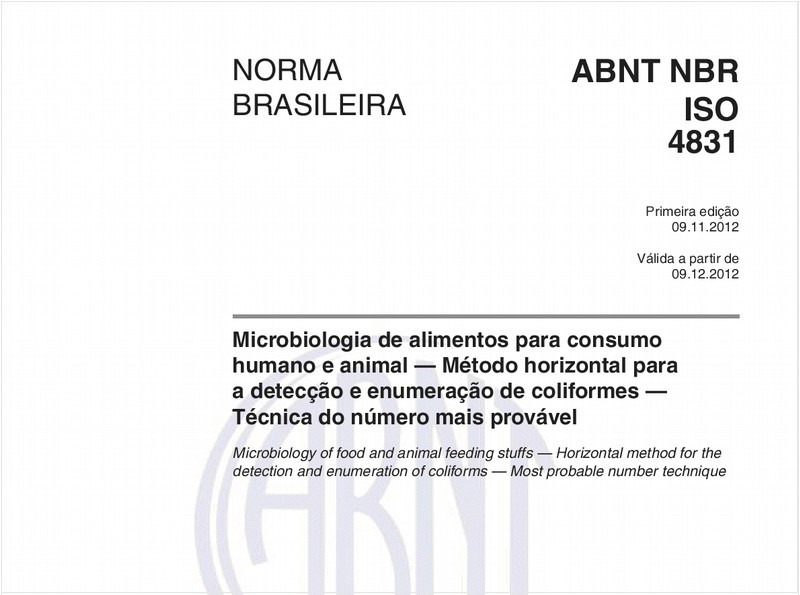 NORMA BRASILEIRA

ABNT NBR ISO 4831

Primeira edição
09.11.2012

Válida a partir de
09.12.2012

Microbiologia de alimentos para consumo humano e animal — Método horizontal para a detecção e enumeração de coliformes — Técnica do número mais provável

Microbiology of food and animal feeding stuffs — Horizontal method for the detection and enumeration of coliforms — Most probable number technique

ABNT